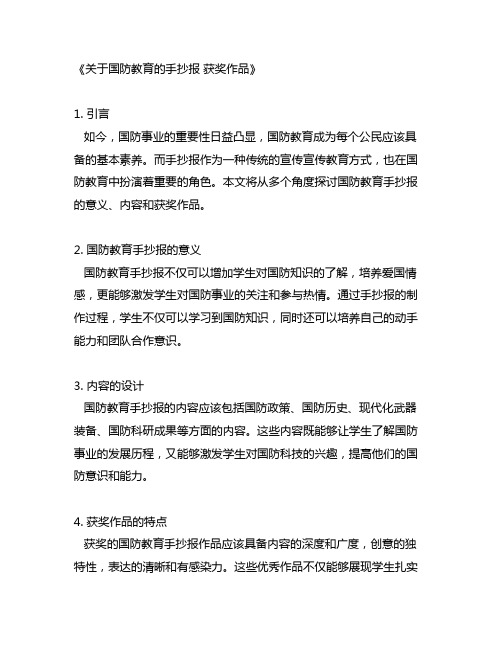 《关于国防教育的手抄报 获奖作品》

1. 引言

如今，国防事业的重要性日益凸显，国防教育成为每个公民应该具备的基本素养。而手抄报作为一种传统的宣传宣传教育方式，也在国防教育中扮演着重要的角色。本文将从多个角度探讨国防教育手抄报的意义、内容和获奖作品。

2. 国防教育手抄报的意义

国防教育手抄报不仅可以增加学生对国防知识的了解，培养爱国情感，更能够激发学生对国防事业的关注和参与热情。通过手抄报的制作过程，学生不仅可以学习到国防知识，同时还可以培养自己的动手能力和团队合作意识。

3. 内容的设计

国防教育手抄报的内容应该包括国防政策、国防历史、现代化武器装备、国防科研成果等方面的内容。这些内容既能够让学生了解国防事业的发展历程，又能够激发学生对国防科技的兴趣，提高他们的国防意识和能力。

4. 获奖作品的特点

获奖的国防教育手抄报作品应该具备内容的深度和广度，创意的独特性，表达的清晰和有感染力。这些优秀作品不仅能够展现学生扎实